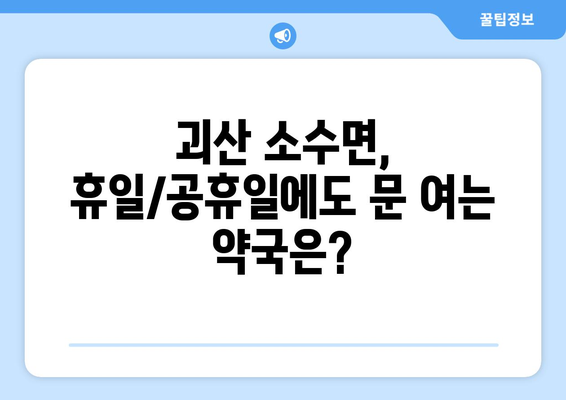 꿀팁정보

괴산 소수면, 휴일/공휴일에도 문 여는 약국은?